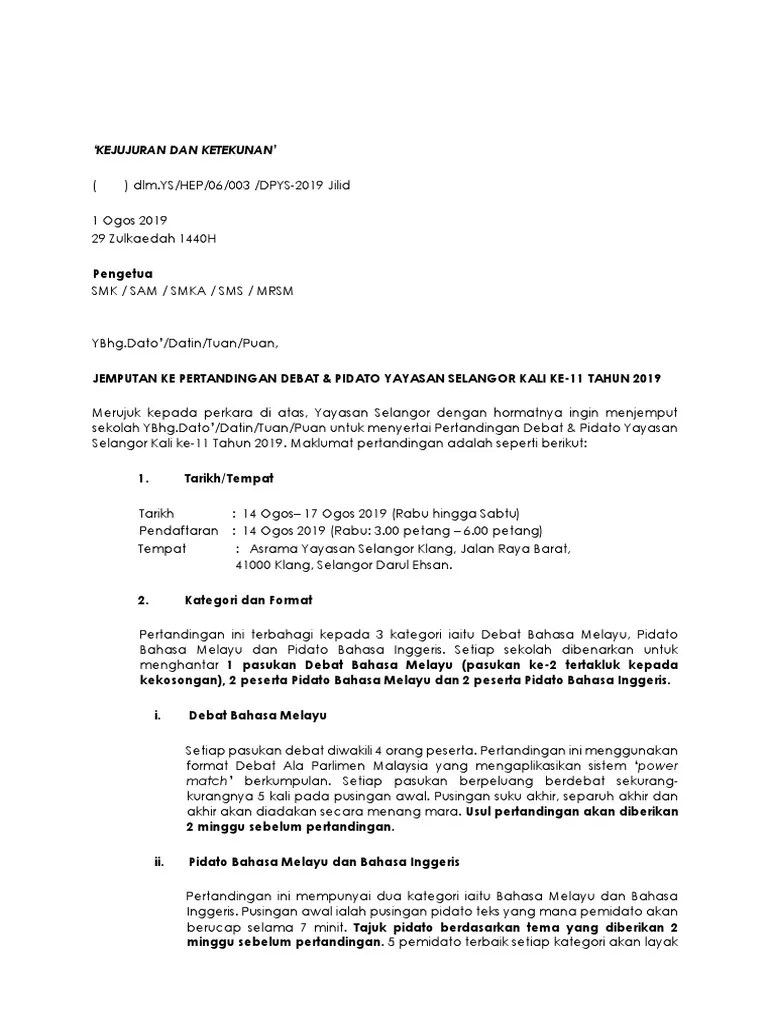 'KEJUJURAN DAN KETEKUNAN'

(       ) dlm.YS/HEP/06/003 /DPYS-2019 Jilid

1 Ogos 2019
29 Zulkaedah 1440H

Pengetua
SMK / SAM / SMKA / SMS / MRSM

YBhg.Dato'/Datin/Tuan/Puan,

JEMPUTAN KE PERTANDINGAN DEBAT & PIDATO YAYASAN SELANGOR KALI KE-11 TAHUN 2019

Merujuk kepada perkara di atas, Yayasan Selangor dengan hormatnya ingin menjemput sekolah YBhg.Dato'/Datin/Tuan/Puan untuk menyertai Pertandingan Debat & Pidato Yayasan Selangor Kali ke-11 Tahun 2019. Maklumat pertandingan adalah seperti berikut:

1. Tarikh/Tempat

Tarikh : 14 Ogos– 17 Ogos 2019 (Rabu hingga Sabtu)
Pendaftaran : 14 Ogos 2019 (Rabu: 3.00 petang – 6.00 petang)
Tempat : Asrama Yayasan Selangor Klang, Jalan Raya Barat, 41000 Klang, Selangor Darul Ehsan.

2. Kategori dan Format

Pertandingan ini terbahagi kepada 3 kategori iaitu Debat Bahasa Melayu, Pidato Bahasa Melayu dan Pidato Bahasa Inggeris. Setiap sekolah dibenarkan untuk menghantar 1 pasukan Debat Bahasa Melayu (pasukan ke-2 tertakluk kepada kekosongan), 2 peserta Pidato Bahasa Melayu dan 2 peserta Pidato Bahasa Inggeris.

i. Debat Bahasa Melayu

Setiap pasukan debat diwakili 4 orang peserta. Pertandingan ini menggunakan format Debat Ala Parlimen Malaysia yang mengaplikasikan sistem 'power match' berkumpulan. Setiap pasukan berpeluang berdebat sekurang-kurangnya 5 kali pada pusingan awal. Pusingan suku akhir, separuh akhir dan akhir akan diadakan secara menang mara. Usul pertandingan akan diberikan 2 minggu sebelum pertandingan.

ii. Pidato Bahasa Melayu dan Bahasa Inggeris

Pertandingan ini mempunyai dua kategori iaitu Bahasa Melayu dan Bahasa Inggeris. Pusingan awal ialah pusingan pidato teks yang mana pemidato akan berucap selama 7 minit. Tajuk pidato berdasarkan tema yang diberikan 2 minggu sebelum pertandingan. 5 pemidato terbaik setiap kategori akan layak